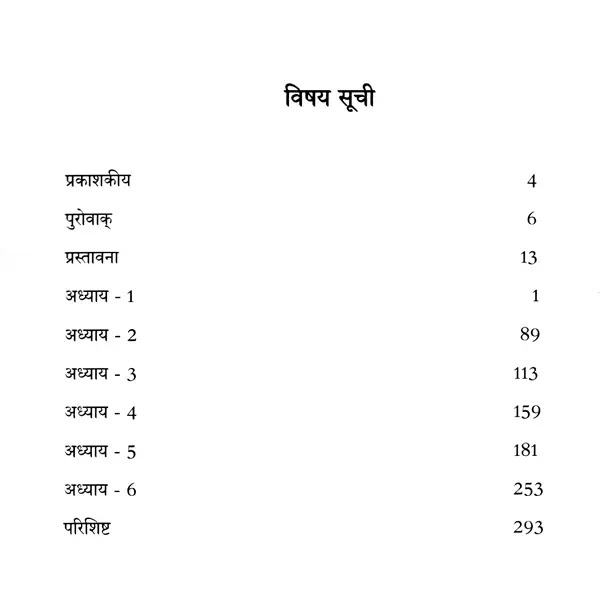 विषय सूची

| | |
|---|---|
| प्रकाशकीय | 4 |
| पुरोवाक् | 6 |
| प्रस्तावना | 13 |
| अध्याय - 1 | 1 |
| अध्याय - 2 | 89 |
| अध्याय - 3 | 113 |
| अध्याय - 4 | 159 |
| अध्याय - 5 | 181 |
| अध्याय - 6 | 253 |
| परिशिष्ट | 293 |